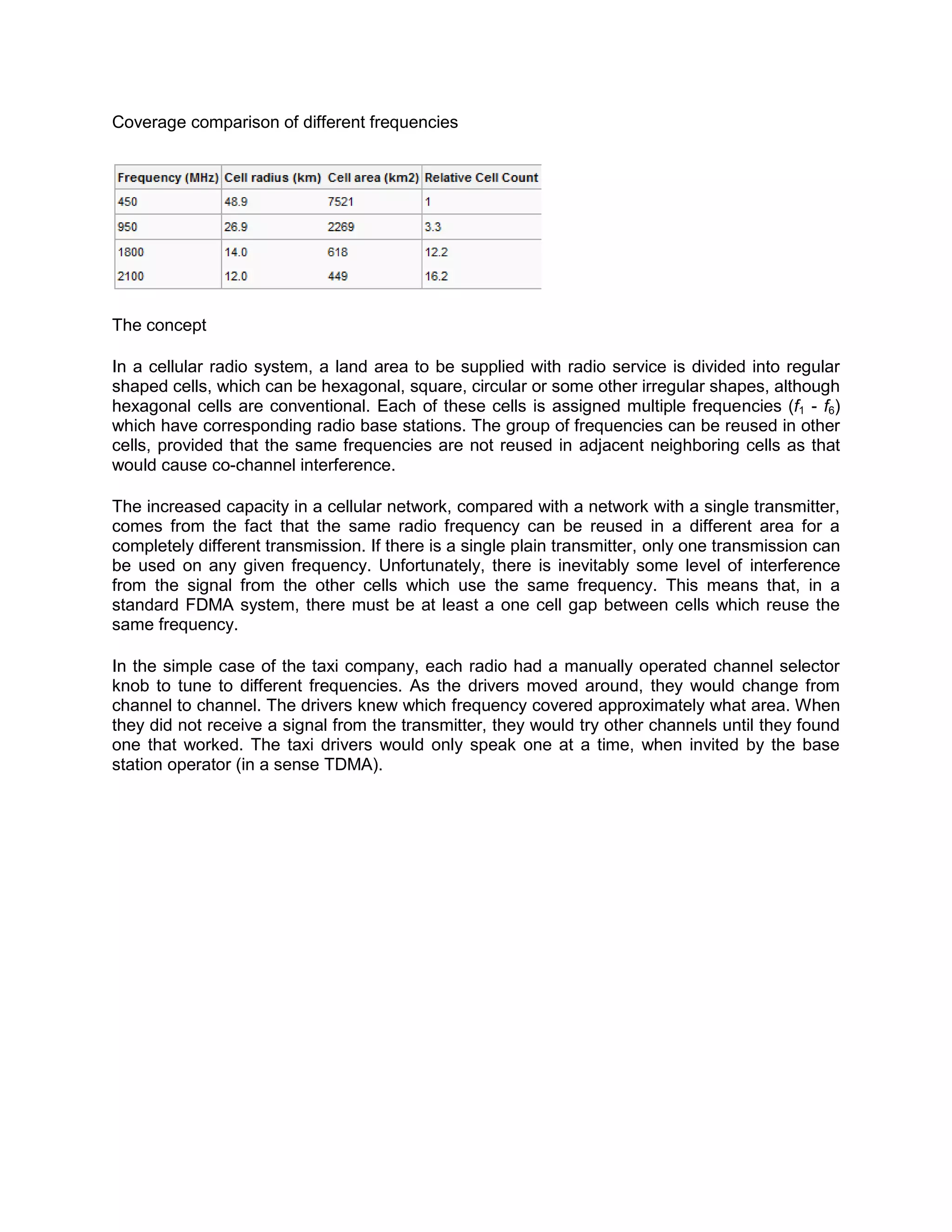 Coverage comparison of different frequencies

| Frequency (MHz) | Cell radius (km) | Cell area (km2) | Relative Cell Count |
|---|---|---|---|
| 450 | 48.9 | 7521 | 1 |
| 950 | 26.9 | 2269 | 3.3 |
| 1800 | 14.0 | 618 | 12.2 |
| 2100 | 12.0 | 449 | 16.2 |

The concept

In a cellular radio system, a land area to be supplied with radio service is divided into regular shaped cells, which can be hexagonal, square, circular or some other irregular shapes, although hexagonal cells are conventional. Each of these cells is assigned multiple frequencies ($f_1$ - $f_6$) which have corresponding radio base stations. The group of frequencies can be reused in other cells, provided that the same frequencies are not reused in adjacent neighboring cells as that would cause co-channel interference.

The increased capacity in a cellular network, compared with a network with a single transmitter, comes from the fact that the same radio frequency can be reused in a different area for a completely different transmission. If there is a single plain transmitter, only one transmission can be used on any given frequency. Unfortunately, there is inevitably some level of interference from the signal from the other cells which use the same frequency. This means that, in a standard FDMA system, there must be at least a one cell gap between cells which reuse the same frequency.

In the simple case of the taxi company, each radio had a manually operated channel selector knob to tune to different frequencies. As the drivers moved around, they would change from channel to channel. The drivers knew which frequency covered approximately what area. When they did not receive a signal from the transmitter, they would try other channels until they found one that worked. The taxi drivers would only speak one at a time, when invited by the base station operator (in a sense TDMA).